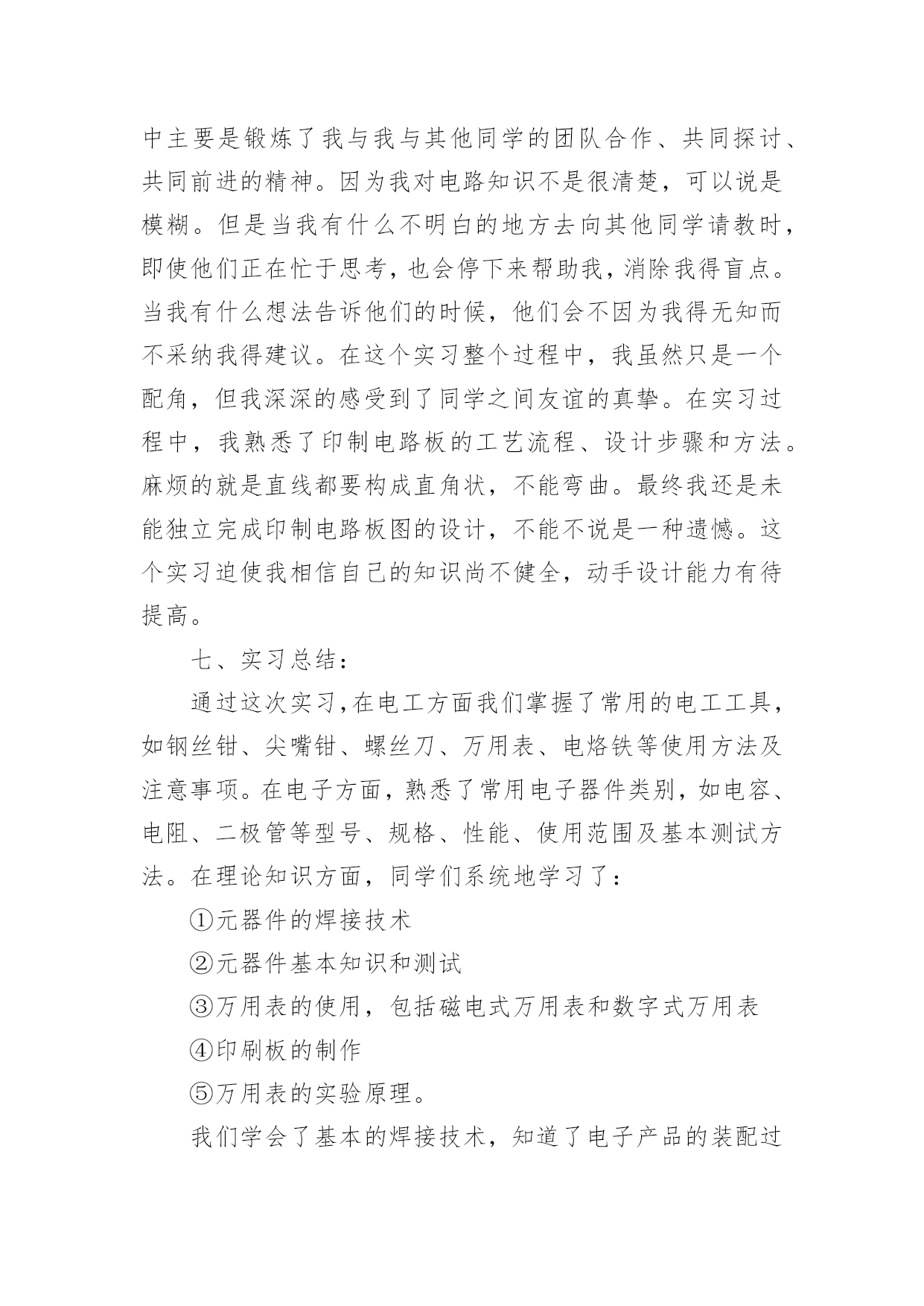 中主要是锻炼了我与我与其他同学的团队合作、共同探讨、共同前进的精神。因为我对电路知识不是很清楚，可以说是模糊。但是当我有什么不明白的地方去向其他同学请教时，即使他们正在忙于思考，也会停下来帮助我，消除我得盲点。当我有什么想法告诉他们的时候，他们会不因为我得无知而不采纳我得建议。在这个实习整个过程中，我虽然只是一个配角，但我深深的感受到了同学之间友谊的真挚。在实习过程中，我熟悉了印制电路板的工艺流程、设计步骤和方法。麻烦的就是直线都要构成直角状，不能弯曲。最终我还是未能独立完成印制电路板图的设计，不能不说是一种遗憾。这个实习迫使我相信自己的知识尚不健全，动手设计能力有待提高。

七、实习总结：

通过这次实习，在电工方面我们掌握了常用的电工工具，如钢丝钳、尖嘴钳、螺丝刀、万用表、电烙铁等使用方法及注意事项。在电子方面，熟悉了常用电子器件类别，如电容、电阻、二极管等型号、规格、性能、使用范围及基本测试方法。在理论知识方面，同学们系统地学习了：

①元器件的焊接技术

②元器件基本知识和测试

③万用表的使用，包括磁电式万用表和数字式万用表

④印刷板的制作

⑤万用表的实验原理。

我们学会了基本的焊接技术，知道了电子产品的装配过